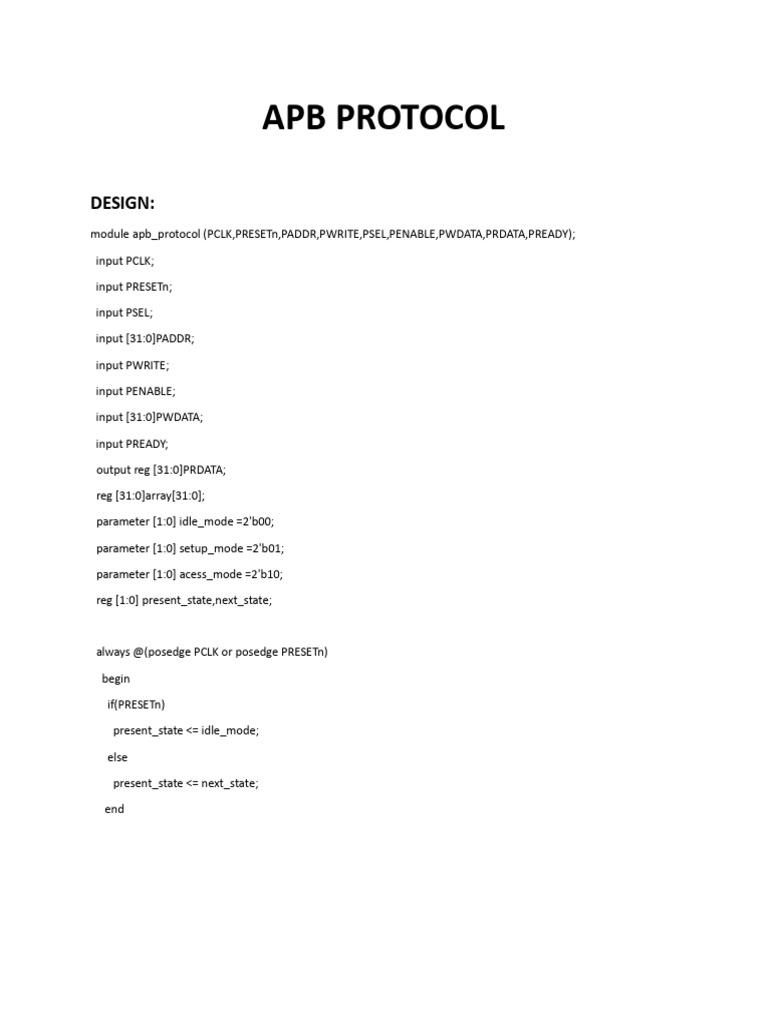 APB PROTOCOL

DESIGN:

module apb_protocol (PCLK,PRESETn,PADDR,PWRITE,PSEL,PENABLE,PWDATA,PRDATA,PREADY);

input PCLK;

input PRESETn;

input PSEL;

input [31:0]PADDR;

input PWRITE;

input PENABLE;

input [31:0]PWDATA;

input PREADY;

output reg [31:0]PRDATA;

reg [31:0]array[31:0];

parameter [1:0] idle_mode =2'b00;

parameter [1:0] setup_mode =2'b01;

parameter [1:0] acess_mode =2'b10;

reg [1:0] present_state,next_state;

always @(posedge PCLK or posedge PRESETn)

begin

if(PRESETn)

present_state <= idle_mode;

else

present_state <= next_state;

end